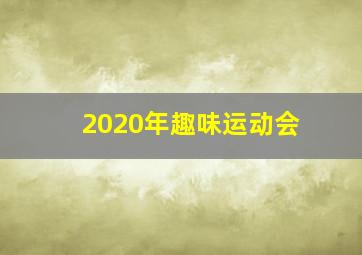 2020年趣味运动会